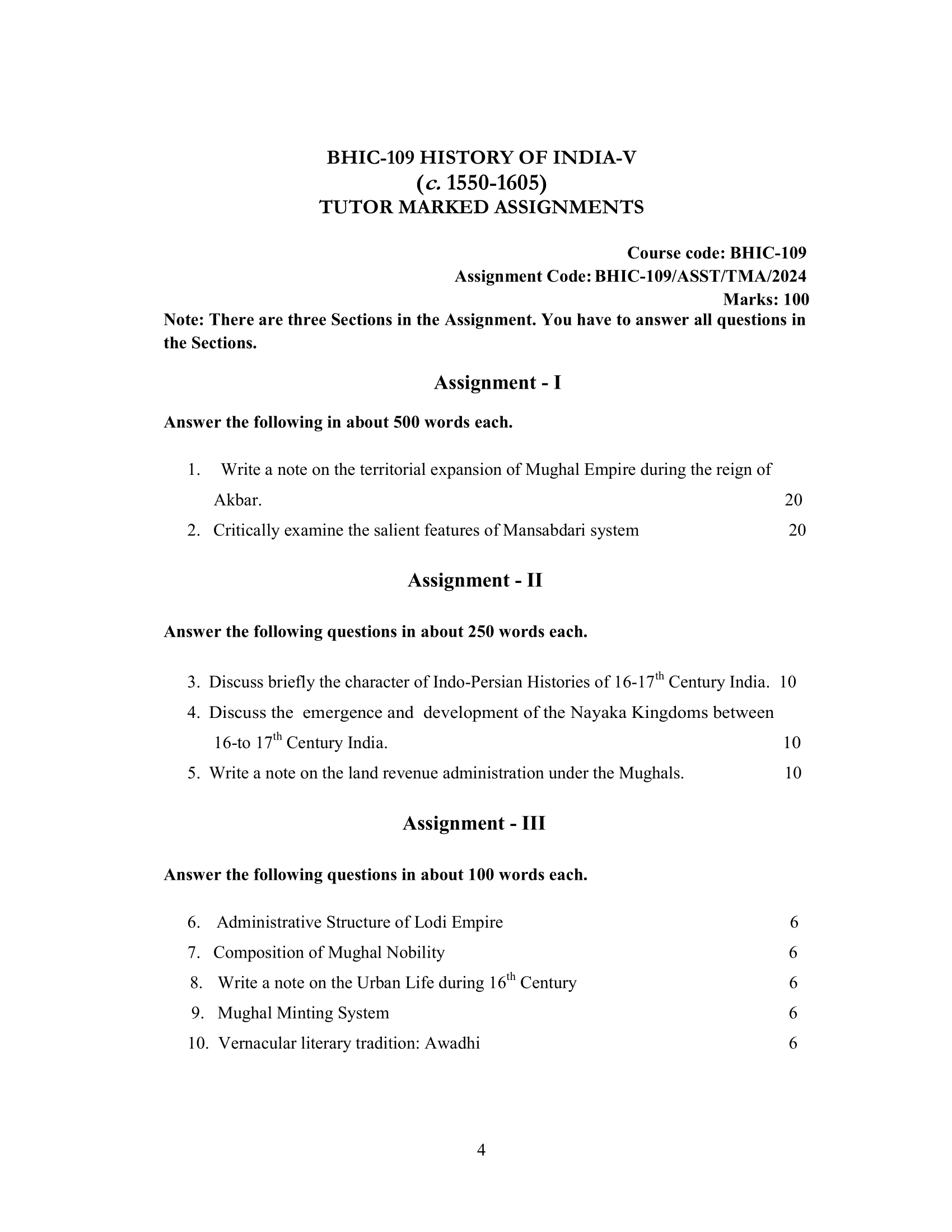 BHIC-109 HISTORY OF INDIA-V
(c. 1550-1605)
TUTOR MARKED ASSIGNMENTS

Course code: BHIC-109
Assignment Code: BHIC-109/ASST/TMA/2024
Marks: 100

Note: There are three Sections in the Assignment. You have to answer all questions in the Sections.

Assignment - I

Answer the following in about 500 words each.

1. Write a note on the territorial expansion of Mughal Empire during the reign of Akbar. 20

2. Critically examine the salient features of Mansabdari system 20

Assignment - II

Answer the following questions in about 250 words each.

3. Discuss briefly the character of Indo-Persian Histories of 16-17$^{th}$ Century India. 10

4. Discuss the emergence and development of the Nayaka Kingdoms between 16-to 17$^{th}$ Century India. 10

5. Write a note on the land revenue administration under the Mughals. 10

Assignment - III

Answer the following questions in about 100 words each.

6. Administrative Structure of Lodi Empire 6

7. Composition of Mughal Nobility 6

8. Write a note on the Urban Life during 16$^{th}$ Century 6

9. Mughal Minting System 6

10. Vernacular literary tradition: Awadhi 6

4